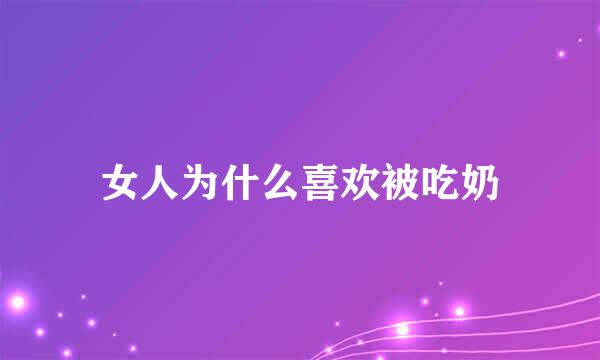 女人为什么喜欢被吃奶